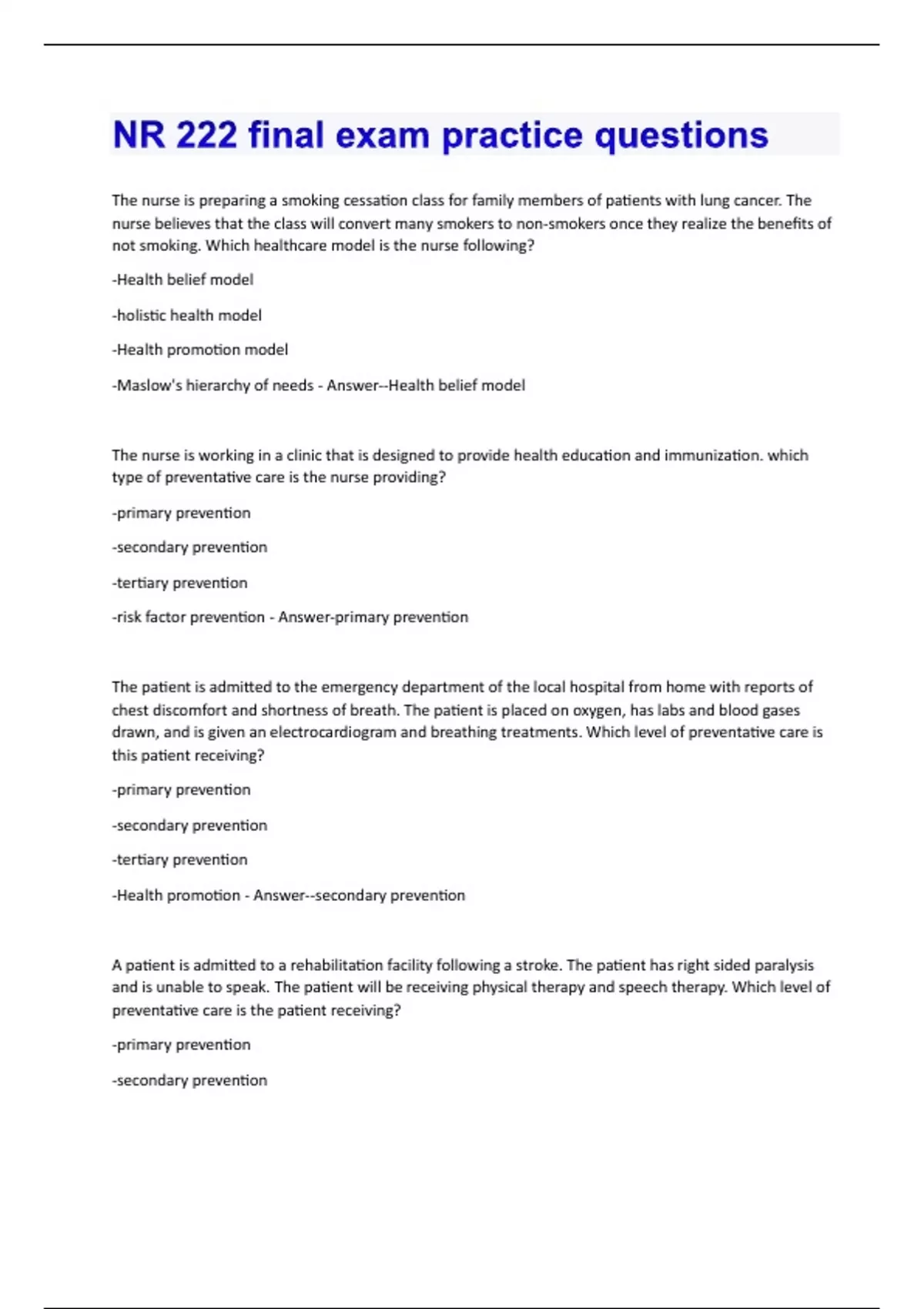 NR 222 final exam practice questions

The nurse is preparing a smoking cessation class for family members of patients with lung cancer. The nurse believes that the class will convert many smokers to non-smokers once they realize the benefits of not smoking. Which healthcare model is the nurse following?

-Health belief model

-holistic health model

-Health promotion model

-Maslow's hierarchy of needs - Answer--Health belief model

The nurse is working in a clinic that is designed to provide health education and immunization. which type of preventative care is the nurse providing?

-primary prevention

-secondary prevention

-tertiary prevention

-risk factor prevention - Answer-primary prevention

The patient is admitted to the emergency department of the local hospital from home with reports of chest discomfort and shortness of breath. The patient is placed on oxygen, has labs and blood gases drawn, and is given an electrocardiogram and breathing treatments. Which level of preventative care is this patient receiving?

-primary prevention

-secondary prevention

-tertiary prevention

-Health promotion - Answer--secondary prevention

A patient is admitted to a rehabilitation facility following a stroke. The patient has right sided paralysis and is unable to speak. The patient will be receiving physical therapy and speech therapy. Which level of preventative care is the patient receiving?

-primary prevention

-secondary prevention